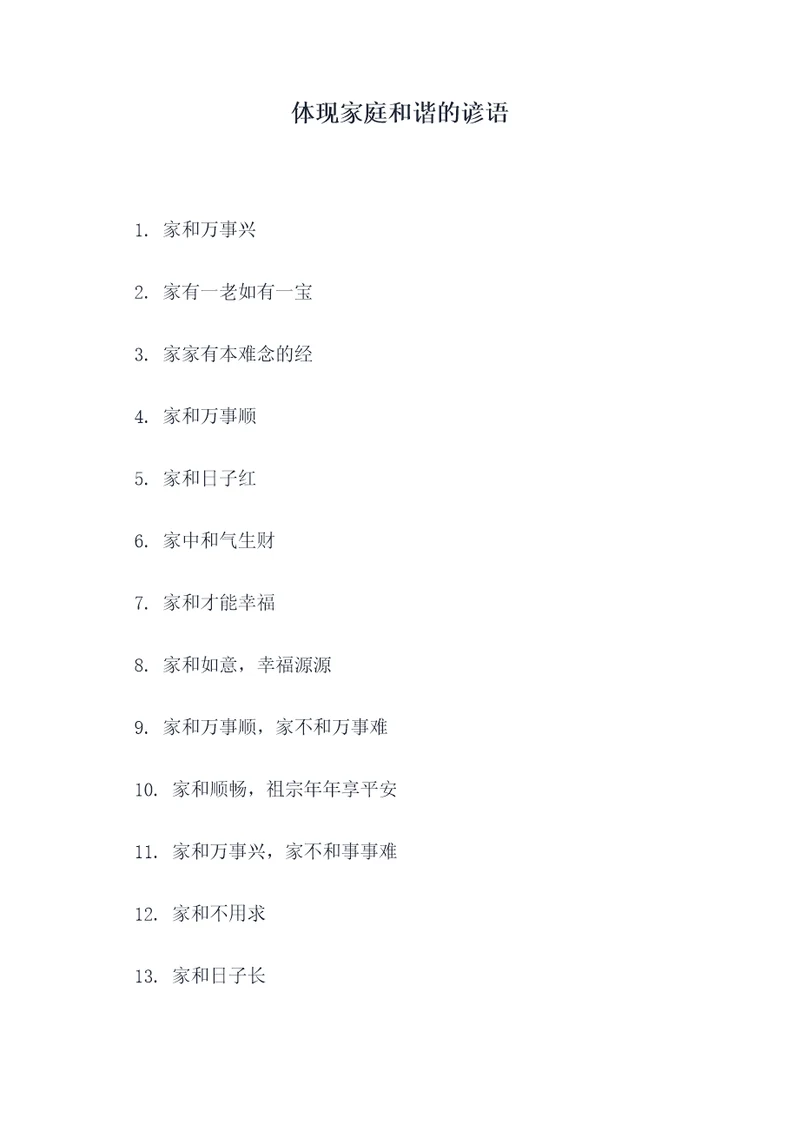 体现家庭和谐的谚语

1. 家和万事兴

2. 家有一老如有一宝

3. 家家有本难念的经

4. 家和万事顺

5. 家和日子红

6. 家中和气生财

7. 家和才能幸福

8. 家和如意，幸福源源

9. 家和万事顺，家不和万事难

10. 家和顺畅，祖宗年年享平安

11. 家和万事兴，家不和事事难

12. 家和不用求

13. 家和日子长